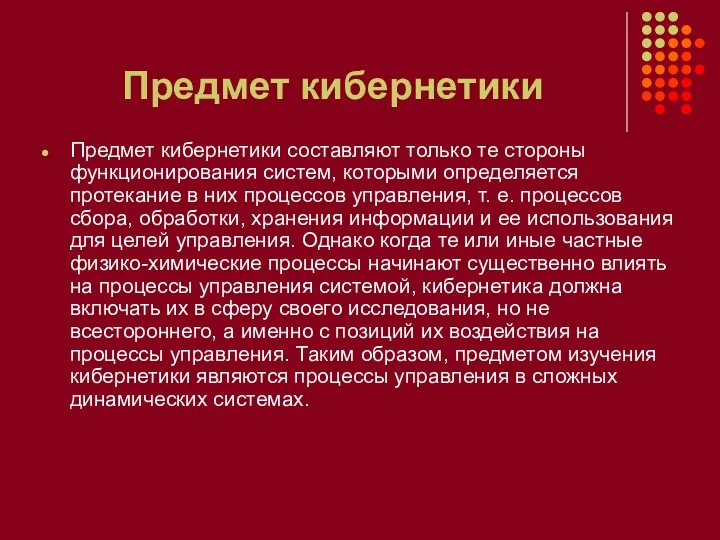 Предмет кибернетики

Предмет кибернетики составляют только те стороны функционирования систем, которыми определяется протекание в них процессов управления, т. е. процессов сбора, обработки, хранения информации и ее использования для целей управления. Однако когда те или иные частные физико-химические процессы начинают существенно влиять на процессы управления системой, кибернетика должна включать их в сферу своего исследования, но не всестороннего, а именно с позиций их воздействия на процессы управления. Таким образом, предметом изучения кибернетики являются процессы управления в сложных динамических системах.